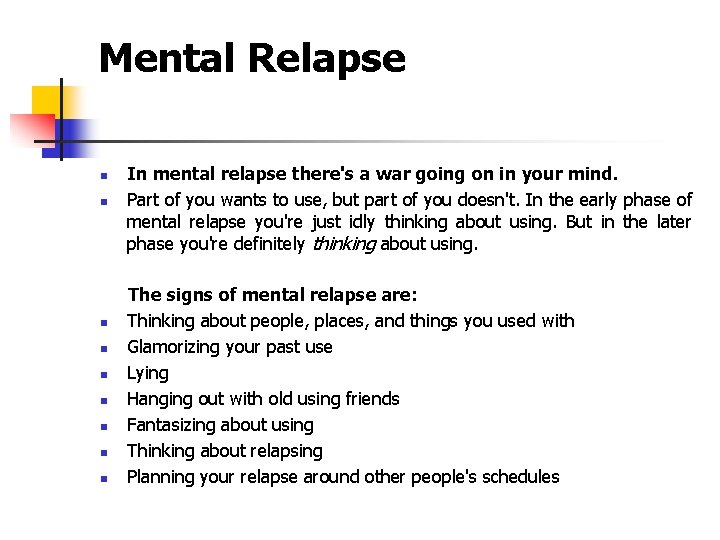 Mental Relapse

• In mental relapse there's a war going on in your mind.
• Part of you wants to use, but part of you doesn't. In the early phase of mental relapse you're just idly thinking about using. But in the later phase you're definitely thinking about using.

The signs of mental relapse are:

• Thinking about people, places, and things you used with
• Glamorizing your past use
• Lying
• Hanging out with old using friends
• Fantasizing about using
• Thinking about relapsing
• Planning your relapse around other people's schedules